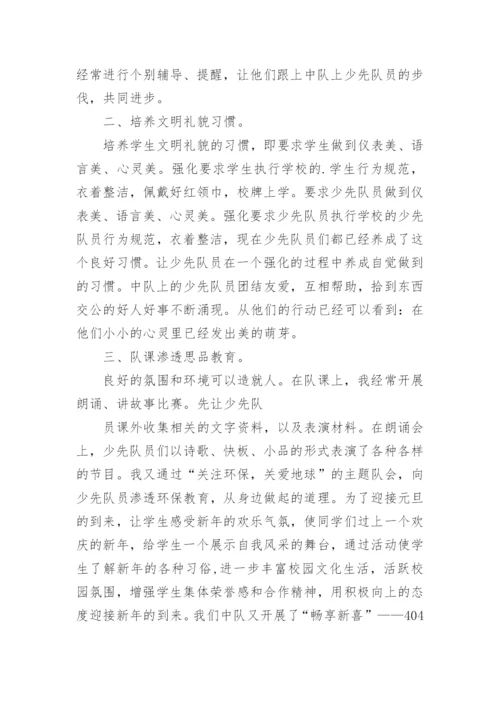 经常进行个别辅导、提醒，让他们跟上中队上少先队员的步伐，共同进步。

二、培养文明礼貌习惯。

培养学生文明礼貌的习惯，即要求学生做到仪表美、语言美、心灵美。强化要求学生执行学校的.学生行为规范，衣着整洁，佩戴好红领巾，校牌上学。要求少先队员做到仪表美、语言美、心灵美。强化要求少先队员执行学校的少先队员行为规范，衣着整洁，现在少先队员们都已经养成了这个良好习惯。让少先队员在一个强化的过程中养成自觉做到的习惯。中队上的少先队员团结友爱，互相帮助，拾到东西交公的好人好事不断涌现。从他们的行动已经可以看到：在他们小小的心灵里已经发出美的萌芽。

三、队课渗透思品教育。

良好的氛围和环境可以造就人。在队课上，我经常开展朗诵、讲故事比赛。先让少先队

员课外收集相关的文字资料，以及表演材料。在朗诵会上，少先队员们以诗歌、快板、小品的形式表演了各种各样的节目。我又通过“关注环保，关爱地球”的主题队会，向少先队员渗透环保教育，从身边做起的道理。为了迎接元旦的到来，让学生感受新年的欢乐气氛，使同学们过上一个欢庆的新年，给学生一个展示自我风采的舞台，通过活动使学生了解新年的各种习俗，进一步丰富校园文化生活，活跃校园氛围，增强学生集体荣誉感和合作精神，用积极向上的态度迎接新年的到来。我们中队又开展了“畅享新喜”——404